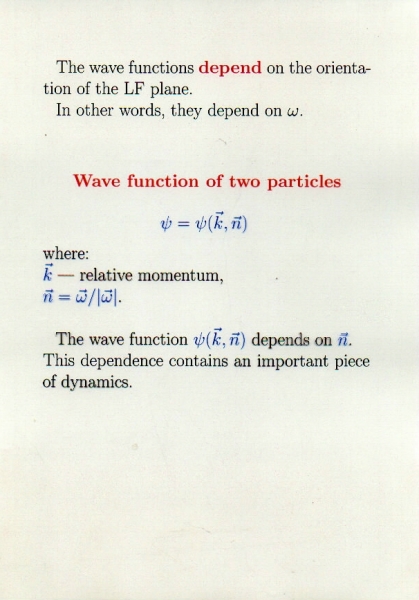 The wave functions depend on the orientation of the LF plane.

In other words, they depend on $\omega$.

Wave function of two particles

$\psi = \psi(\vec{k}, \vec{n})$

where:
$\vec{k}$ — relative momentum,
$\vec{n} = \vec{\omega}/|\vec{\omega}|$.

The wave function $\psi(\vec{k}, \vec{n})$ depends on $\vec{n}$. This dependence contains an important piece of dynamics.